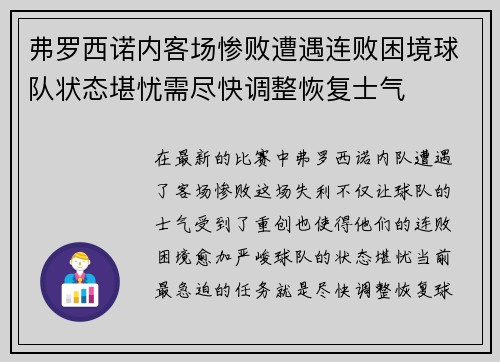 弗罗西诺内客场惨败遭遇连败困境球队状态堪忧需尽快调整恢复士气

在最新的比赛中弗罗西诺内队遭遇了客场惨败这场失利不仅让球队的士气受到了重创也使得他们的连败困境愈加严峻球队的状态堪忧当前最急迫的任务就是尽快调整恢复球